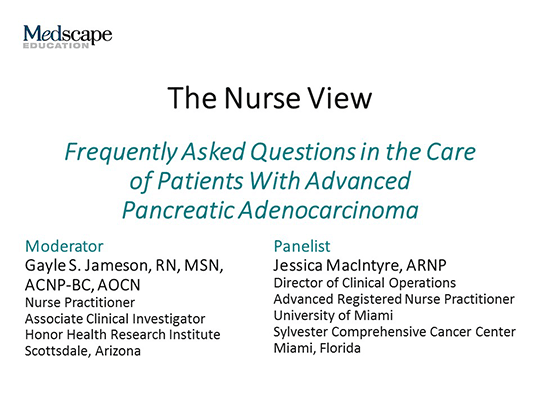 Medscape
EDUCATION

The Nurse View

Frequently Asked Questions in the Care of Patients With Advanced Pancreatic Adenocarcinoma

Moderator
Gayle S. Jameson, RN, MSN, ACNP-BC, AOCN
Nurse Practitioner
Associate Clinical Investigator
Honor Health Research Institute
Scottsdale, Arizona

Panelist
Jessica MacIntyre, ARNP
Director of Clinical Operations
Advanced Registered Nurse Practitioner
University of Miami
Sylvester Comprehensive Cancer Center
Miami, Florida